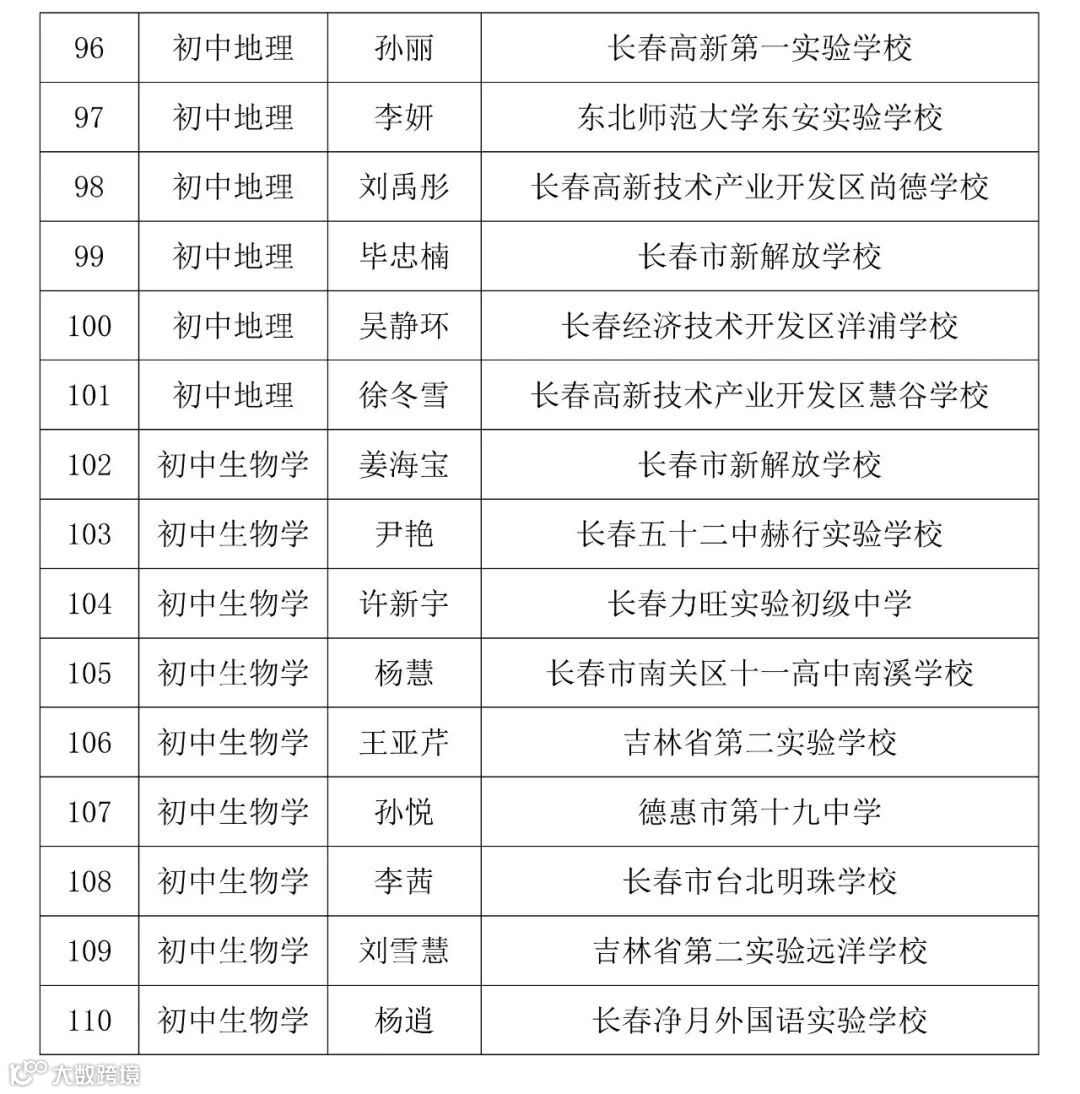 | 96 | 初中地理 | 孙丽 | 长春高新第一实验学校 |
|---|---|---|---|
| 97 | 初中地理 | 李妍 | 东北师范大学东安实验学校 |
| 98 | 初中地理 | 刘禹彤 | 长春高新技术产业开发区尚德学校 |
| 99 | 初中地理 | 毕忠楠 | 长春市新解放学校 |
| 100 | 初中地理 | 吴静环 | 长春经济技术开发区洋浦学校 |
| 101 | 初中地理 | 徐冬雪 | 长春高新技术产业开发区慧谷学校 |
| 102 | 初中生物学 | 姜海宝 | 长春市新解放学校 |
| 103 | 初中生物学 | 尹艳 | 长春五十二中赫行实验学校 |
| 104 | 初中生物学 | 许新宇 | 长春力旺实验初级中学 |
| 105 | 初中生物学 | 杨慧 | 长春市南关区十一高中南溪学校 |
| 106 | 初中生物学 | 王亚芹 | 吉林省第二实验学校 |
| 107 | 初中生物学 | 孙悦 | 德惠市第十九中学 |
| 108 | 初中生物学 | 李茜 | 长春市台北明珠学校 |
| 109 | 初中生物学 | 刘雪慧 | 吉林省第二实验远洋学校 |
| 110 | 初中生物学 | 杨逍 | 长春净月外国语实验学校 |

大数跨境